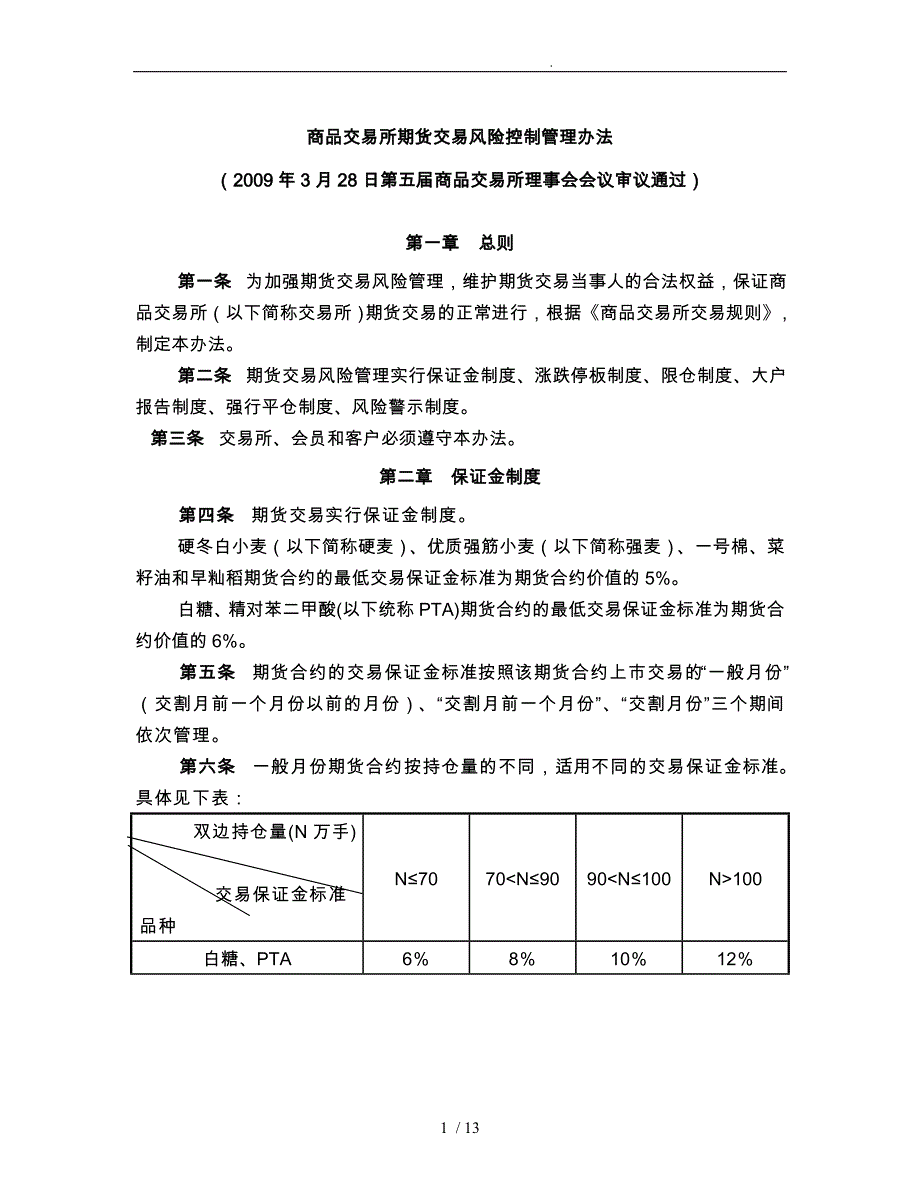 .

商品交易所期货交易风险控制管理办法

（2009年3月28日第五届商品交易所理事会会议审议通过）

第一章　总则

第一条　为加强期货交易风险管理，维护期货交易当事人的合法权益，保证商品交易所（以下简称交易所）期货交易的正常进行，根据《商品交易所交易规则》，制定本办法。

第二条　期货交易风险管理实行保证金制度、涨跌停板制度、限仓制度、大户报告制度、强行平仓制度、风险警示制度。

第三条　交易所、会员和客户必须遵守本办法。

第二章　保证金制度

第四条　期货交易实行保证金制度。

硬冬白小麦（以下简称硬麦）、优质强筋小麦（以下简称强麦）、一号棉、菜籽油和早籼稻期货合约的最低交易保证金标准为期货合约价值的5%。

白糖、精对苯二甲酸(以下统称PTA)期货合约的最低交易保证金标准为期货合约价值的6%。

第五条　期货合约的交易保证金标准按照该期货合约上市交易的“一般月份”（交割月前一个月份以前的月份）、“交割月前一个月份”、“交割月份”三个期间依次管理。

第六条　一般月份期货合约按持仓量的不同，适用不同的交易保证金标准。具体见下表：

| 双边持仓量(N万手) 交易保证金标准 品种 | N≤70 | 70<N≤90 | 90<N≤100 | N>100 |
|---|---|---|---|---|
| 白糖、PTA | 6% | 8% | 10% | 12% |

1 / 13